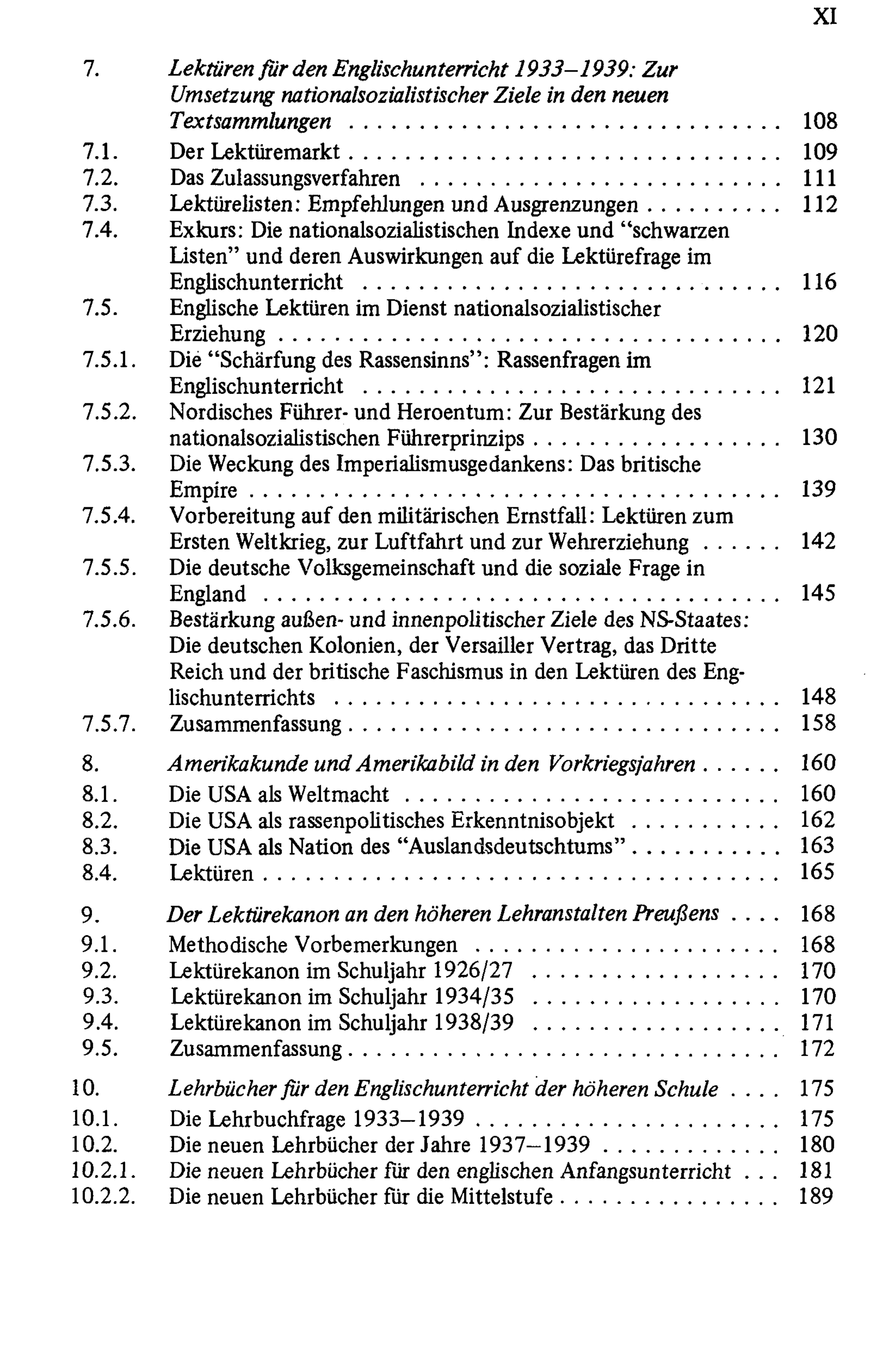 XI

7. Lektüren für den Englischunterricht 1933–1939: Zur Umsetzung nationalsozialistischer Ziele in den neuen Textsammlungen 108
7.1. Der Lektüremarkt 109
7.2. Das Zulassungsverfahren 111
7.3. Lektürelisten: Empfehlungen und Ausgrenzungen 112
7.4. Exkurs: Die nationalsozialistischen Indexe und "schwarzen Listen" und deren Auswirkungen auf die Lektürefrage im Englischunterricht 116
7.5. Englische Lektüren im Dienst nationalsozialistischer Erziehung 120
7.5.1. Die "Schärfung des Rassensinns": Rassenfragen im Englischunterricht 121
7.5.2. Nordisches Führer- und Heroentum: Zur Bestärkung des nationalsozialistischen Führerprinzips 130
7.5.3. Die Weckung des Imperialismusgedankens: Das britische Empire 139
7.5.4. Vorbereitung auf den militärischen Ernstfall: Lektüren zum Ersten Weltkrieg, zur Luftfahrt und zur Wehrerziehung 142
7.5.5. Die deutsche Volksgemeinschaft und die soziale Frage in England 145
7.5.6. Bestärkung außen- und innenpolitischer Ziele des NS-Staates: Die deutschen Kolonien, der Versailler Vertrag, das Dritte Reich und der britische Faschismus in den Lektüren des Englischunterrichts 148
7.5.7. Zusammenfassung 158

8. Amerikakunde und Amerikabild in den Vorkriegsjahren 160
8.1. Die USA als Weltmacht 160
8.2. Die USA als rassenpolitisches Erkenntnisobjekt 162
8.3. Die USA als Nation des "Auslandsdeutschtums" 163
8.4. Lektüren 165

9. Der Lektürekanon an den höheren Lehranstalten Preußens 168
9.1. Methodische Vorbemerkungen 168
9.2. Lektürekanon im Schuljahr 1926/27 170
9.3. Lektürekanon im Schuljahr 1934/35 170
9.4. Lektürekanon im Schuljahr 1938/39 171
9.5. Zusammenfassung 172

10. Lehrbücher für den Englischunterricht der höheren Schule 175
10.1. Die Lehrbuchfrage 1933–1939 175
10.2. Die neuen Lehrbücher der Jahre 1937–1939 180
10.2.1. Die neuen Lehrbücher für den englischen Anfangsunterricht 181
10.2.2. Die neuen Lehrbücher für die Mittelstufe 189